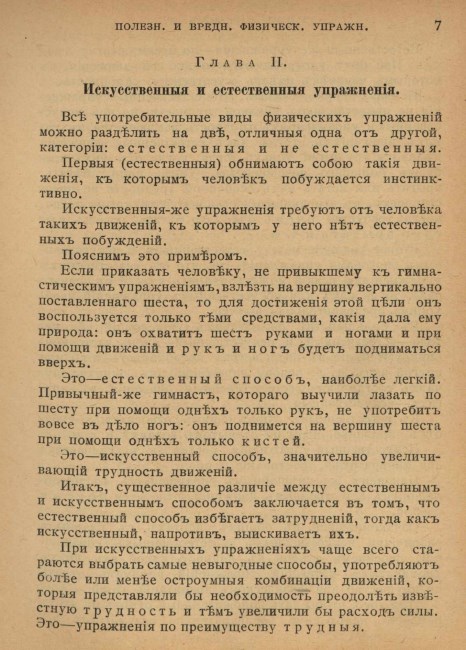 ПОЛЕЗН. И ВРЕДН. ФИЗИЧЕСК. УПРАЖН. 7

Глава II.

Искусственныя и естественныя упражненія.

Всѣ употребительные виды физическихъ упражненій можно раздѣлить на двѣ, отличныя одна отъ другой, категоріи: естественныя и не естественныя.

Первыя (естественныя) обнимаютъ собою такія движенія, къ которымъ человѣкъ побуждается инстинктивно.

Искусственныя-же упражненія требуютъ отъ человѣка такихъ движеній, къ которымъ у него нѣтъ естественныхъ побужденій.

Пояснимъ это примѣромъ.

Если приказать человѣку, не привыкшему къ гимнастическимъ упражненіямъ, взлѣзть на вершину вертикально поставленнаго шеста, то для достиженія этой цѣли онъ воспользуется только тѣми средствами, какія дала ему природа: онъ охватитъ шестъ руками и ногами и при помощи движеній и рукъ и ногъ будетъ подниматься вверхъ.

Это—естественный способъ, наиболѣе легкій. Привычный-же гимнастъ, котораго выучили лазать по шесту при помощи однѣхъ только рукъ, не употребитъ вовсе въ дѣло ногъ: онъ поднимется на вершину шеста при помощи однѣхъ только кистей.

Это—искусственный способъ, значительно увеличивающій трудность движеній.

Итакъ, существенное различіе между естественнымъ и искусственнымъ способомъ заключается въ томъ, что естественный способъ избѣгаетъ затрудненій, тогда какъ искусственный, напротивъ, выискиваетъ ихъ.

При искусственныхъ упражненіяхъ чаще всего стараются выбрать самые невыгодные способы, употребляютъ болѣе или менѣе остроумныя комбинаціи движеній, которыя представляли бы необходимость преодолѣть извѣстную трудность и тѣмъ увеличили бы расходъ силы. Это—упражненія по преимуществу трудныя.